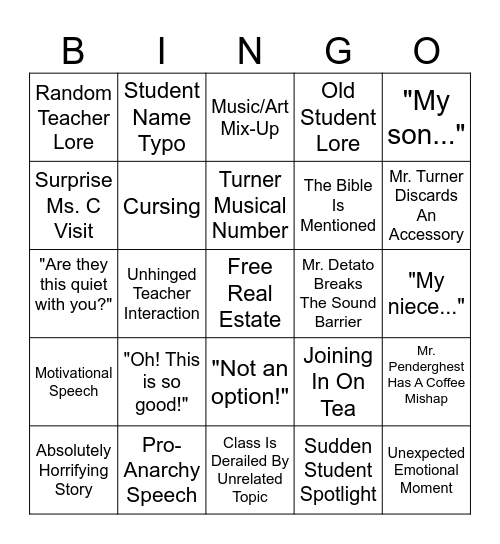 | B | I | N | G | O |
|---|---|---|---|---|
| Random Teacher Lore | Student Name Typo | Music/Art Mix-Up | Old Student Lore | "My son..." |
| Surprise Ms. C Visit | Cursing | Turner Musical Number | The Bible Is Mentioned | Mr. Turner Discards An Accessory |
| "Are they this quiet with you?" | Unhinged Teacher Interaction | Free Real Estate | Mr. Detato Breaks The Sound Barrier | "My niece..." |
| Motivational Speech | "Oh! This is so good!" | "Not an option!" | Joining In On Tea | Mr. Penderghest Has A Coffee Mishap |
| Absolutely Horrifying Story | Pro-Anarchy Speech | Class Is Derailed By Unrelated Topic | Sudden Student Spotlight | Unexpected Emotional Moment |